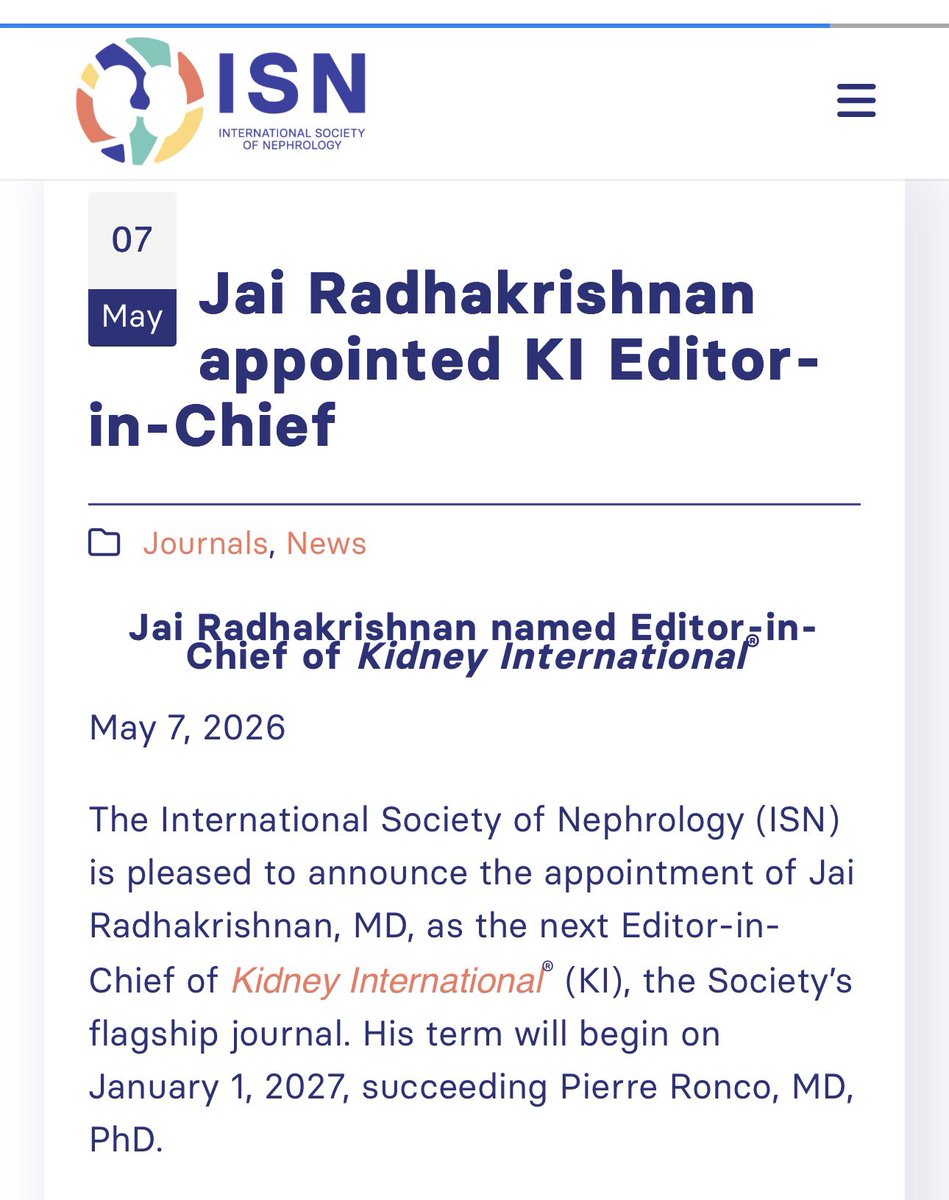 ISN
INTERNATIONAL SOCIETY OF NEPHROLOGY

07
May

Jai Radhakrishnan appointed KI Editor-in-Chief

Journals, News

Jai Radhakrishnan named Editor-in-Chief of Kidney International®

May 7, 2026

The International Society of Nephrology (ISN) is pleased to announce the appointment of Jai Radhakrishnan, MD, as the next Editor-in-Chief of Kidney International® (KI), the Society's flagship journal. His term will begin on January 1, 2027, succeeding Pierre Ronco, MD, PhD.